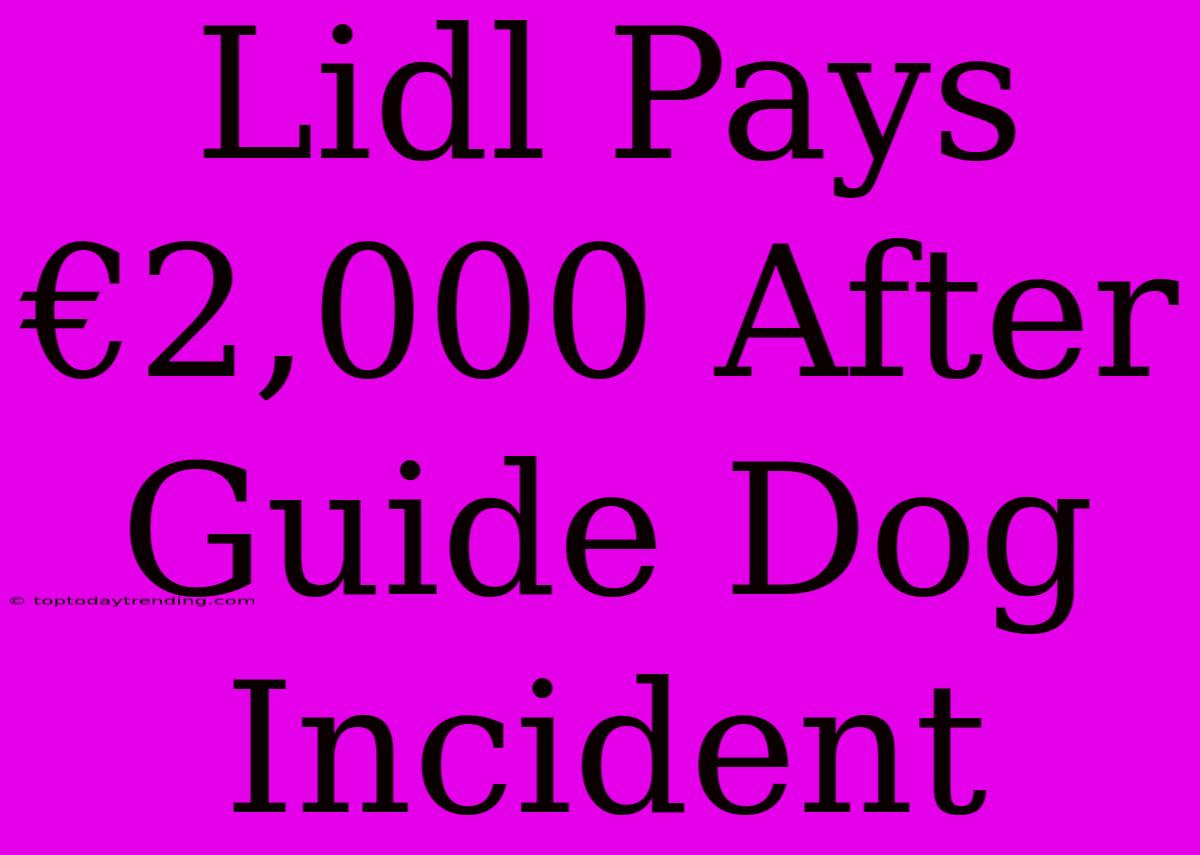 Lidl Pays €2,000 After Guide Dog Incident

© toptodaytrending.com